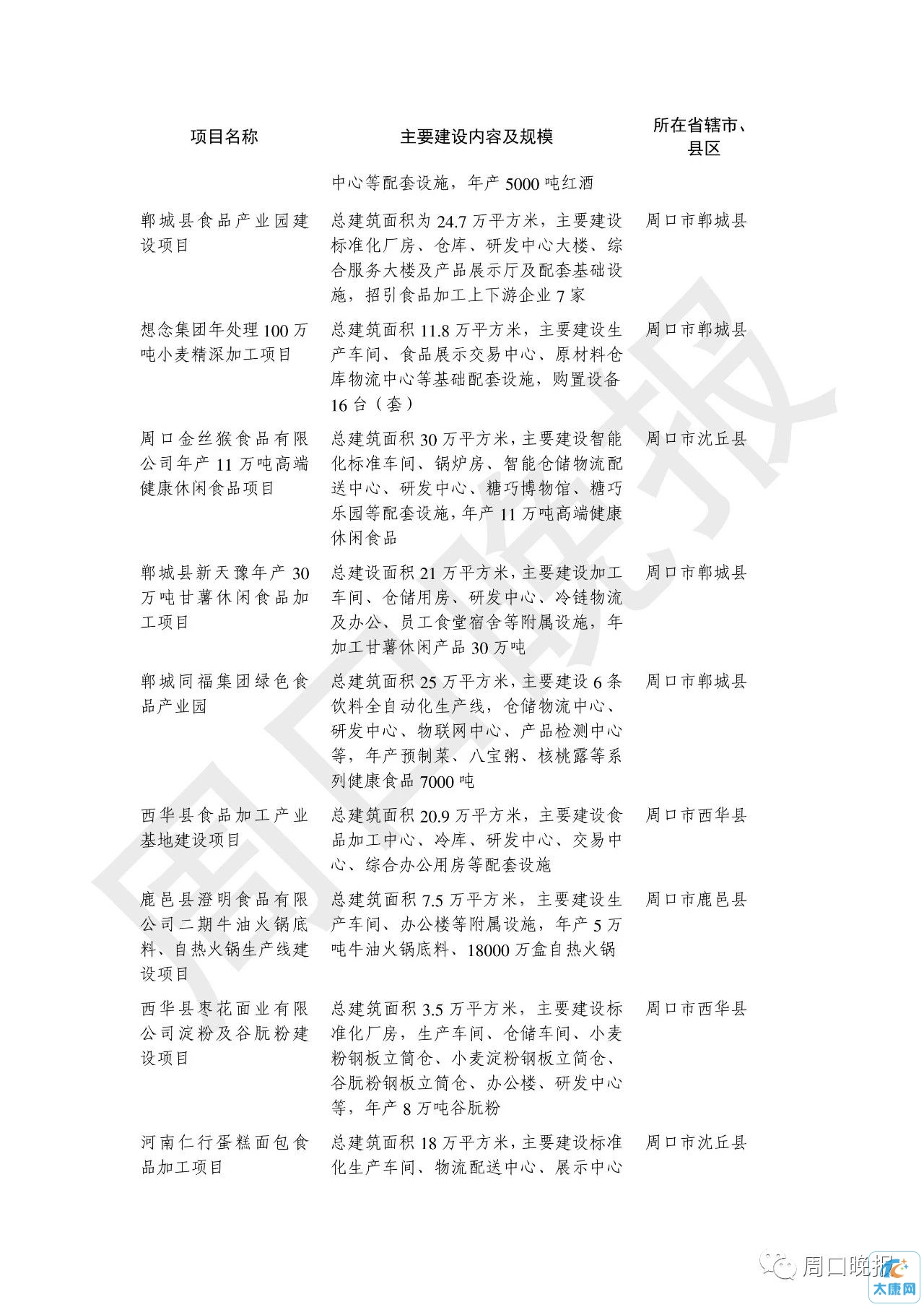 | 项目名称 | 主要建设内容及规模 | 所在省辖市、县区 |
|---|---|---|
| | 中心等配套设施，年产 5000 吨红酒 | |
| 郸城县食品产业园建设项目 | 总建筑面积为 24.7 万平方米，主要建设标准化厂房、仓库、研发中心大楼、综合服务大楼及产品展示厅及配套基础设施，招引食品加工上下游企业 7 家 | 周口市郸城县 |
| 想念集团年处理 100 万吨小麦精深加工项目 | 总建筑面积 11.8 万平方米，主要建设生产车间、食品展示交易中心、原材料仓库物流中心等基础配套设施，购置设备 16 台（套） | 周口市郸城县 |
| 周口金丝猴食品有限公司年产 11 万吨高端健康休闲食品项目 | 总建筑面积 30 万平方米，主要建设智能化标准车间、锅炉房、智能仓储物流配送中心、研发中心、糖巧博物馆、糖巧乐园等配套设施，年产 11 万吨高端健康休闲食品 | 周口市沈丘县 |
| 郸城县新天豫年产 30 万吨甘薯休闲食品加工项目 | 总建设面积 21 万平方米，主要建设加工车间、仓储用房、研发中心、冷链物流及办公、员工食堂宿舍等附属设施，年加工甘薯休闲产品 30 万吨 | 周口市郸城县 |
| 郸城同福集团绿色食品产业园 | 总建筑面积 25 万平方米，主要建设 6 条饮料全自动化生产线，仓储物流中心、研发中心、物联网中心、产品检测中心等，年产预制菜、八宝粥、核桃露等系列健康食品 7000 吨 | 周口市郸城县 |
| 西华县食品加工产业基地建设项目 | 总建筑面积 20.9 万平方米，主要建设食品加工中心、冷库、研发中心、交易中心、综合办公用房等配套设施 | 周口市西华县 |
| 鹿邑县澄明食品有限公司二期牛油火锅底料、自热火锅生产线建设项目 | 总建筑面积 7.5 万平方米，主要建设生产车间、办公楼等附属设施，年产 5 万吨牛油火锅底料、18000 万盒自热火锅 | 周口市鹿邑县 |
| 西华县枣花面业有限公司淀粉及谷朊粉建设项目 | 总建筑面积 3.5 万平方米，主要建设标准化厂房，生产车间、仓储车间、小麦粉钢板立筒仓、小麦淀粉钢板立筒仓、谷朊粉钢板立筒仓、办公楼、研发中心等，年产 8 万吨谷朊粉 | 周口市西华县 |
| 河南仁行蛋糕面包食品加工项目 | 总建筑面积 18 万平方米，主要建设标准化生产车间、物流配送中心、展示中心 | 周口市沈丘县 |

周口晚报

周口晚报

太康网